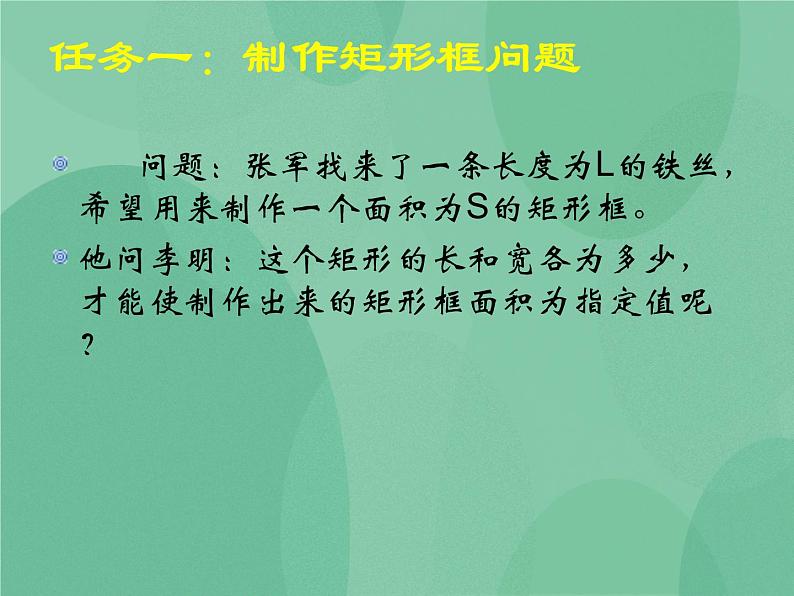 任务一：制作矩形框问题

问题：张军找来了一条长度为L的铁丝，希望用来制作一个面积为S的矩形框。

他问李明：这个矩形的长和宽各为多少，才能使制作出来的矩形框面积为指定值呢？